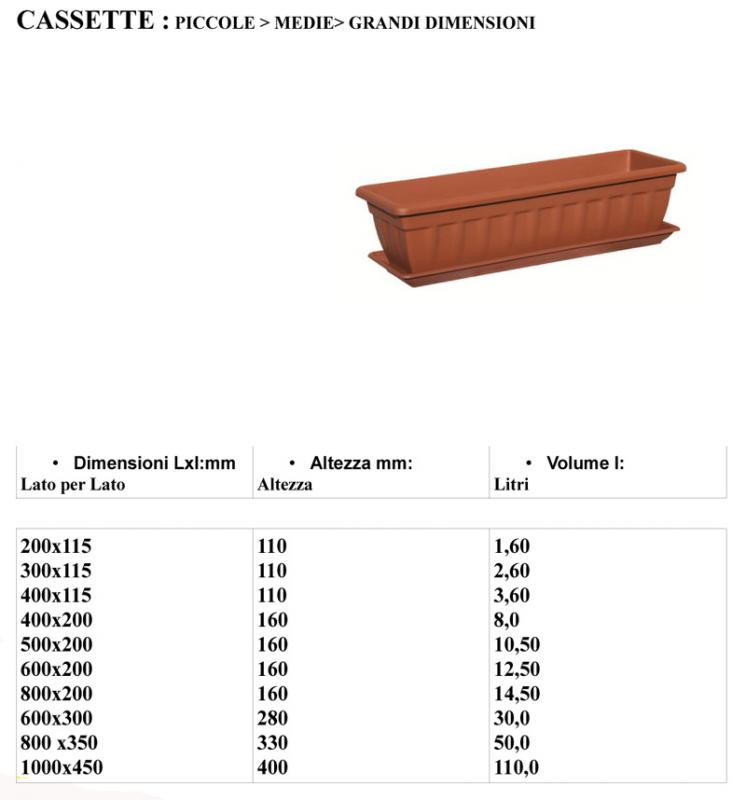 CASSETTE : PICCOLE > MEDIE> GRANDI DIMENSIONI

| • Dimensioni Lxl:mm Lato per Lato | • Altezza mm: Altezza | • Volume l: Litri |
|---|---|---|
| 200x115 | 110 | 1,60 |
| 300x115 | 110 | 2,60 |
| 400x115 | 110 | 3,60 |
| 400x200 | 160 | 8,0 |
| 500x200 | 160 | 10,50 |
| 600x200 | 160 | 12,50 |
| 800x200 | 160 | 14,50 |
| 600x300 | 280 | 30,0 |
| 800 x350 | 330 | 50,0 |
| 1000x450 | 400 | 110,0 |